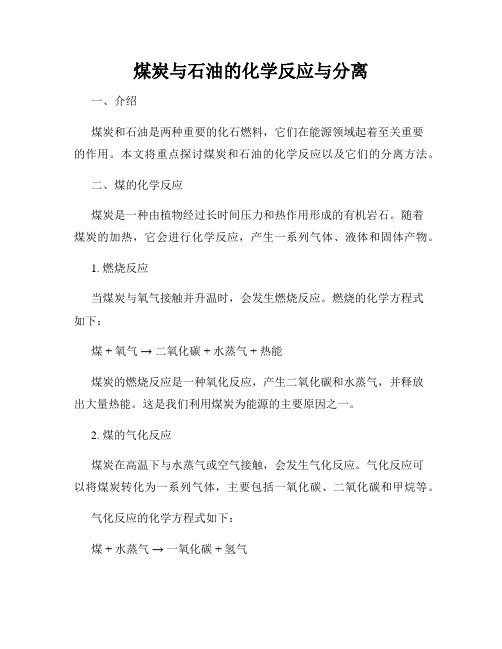 煤炭与石油的化学反应与分离

一、介绍

煤炭和石油是两种重要的化石燃料，它们在能源领域起着至关重要的作用。本文将重点探讨煤炭和石油的化学反应以及它们的分离方法。

二、煤的化学反应

煤炭是一种由植物经过长时间压力和热作用形成的有机岩石。随着煤炭的加热，它会进行化学反应，产生一系列气体、液体和固体产物。

1. 燃烧反应

当煤炭与氧气接触并升温时，会发生燃烧反应。燃烧的化学方程式如下：

煤 + 氧气 → 二氧化碳 + 水蒸气 + 热能

煤炭的燃烧反应是一种氧化反应，产生二氧化碳和水蒸气，并释放出大量热能。这是我们利用煤炭为能源的主要原因之一。

2. 煤的气化反应

煤炭在高温下与水蒸气或空气接触，会发生气化反应。气化反应可以将煤炭转化为一系列气体，主要包括一氧化碳、二氧化碳和甲烷等。

气化反应的化学方程式如下：

煤 + 水蒸气 → 一氧化碳 + 氢气